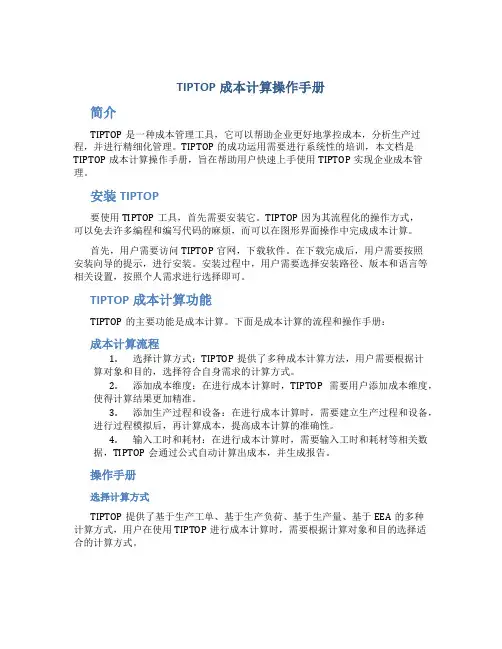 TIPTOP 成本计算操作手册

简介

TIPTOP 是一种成本管理工具，它可以帮助企业更好地掌控成本，分析生产过程，并进行精细化管理。TIPTOP 的成功运用需要进行系统性的培训，本文档是 TIPTOP 成本计算操作手册，旨在帮助用户快速上手使用 TIPTOP 实现企业成本管理。

安装 TIPTOP

要使用 TIPTOP 工具，首先需要安装它。TIPTOP 因为其流程化的操作方式，可以免去许多编程和编写代码的麻烦，而可以在图形界面操作中完成成本计算。

首先，用户需要访问 TIPTOP 官网，下载软件。在下载完成后，用户需要按照安装向导的提示，进行安装。安装过程中，用户需要选择安装路径、版本和语言等相关设置，按照个人需求进行选择即可。

TIPTOP 成本计算功能

TIPTOP 的主要功能是成本计算。下面是成本计算的流程和操作手册：

成本计算流程

1. 选择计算方式：TIPTOP 提供了多种成本计算方法，用户需要根据计算对象和目的，选择符合自身需求的计算方式。

2. 添加成本维度：在进行成本计算时，TIPTOP 需要用户添加成本维度，使得计算结果更加精准。

3. 添加生产过程和设备：在进行成本计算时，需要建立生产过程和设备，进行过程模拟后，再计算成本，提高成本计算的准确性。

4. 输入工时和耗材：在进行成本计算时，需要输入工时和耗材等相关数据，TIPTOP 会通过公式自动计算出成本，并生成报告。

操作手册

选择计算方式

TIPTOP 提供了基于生产工单、基于生产负荷、基于生产量、基于 EEA 的多种计算方式，用户在使用 TIPTOP 进行成本计算时，需要根据计算对象和目的选择适合的计算方式。